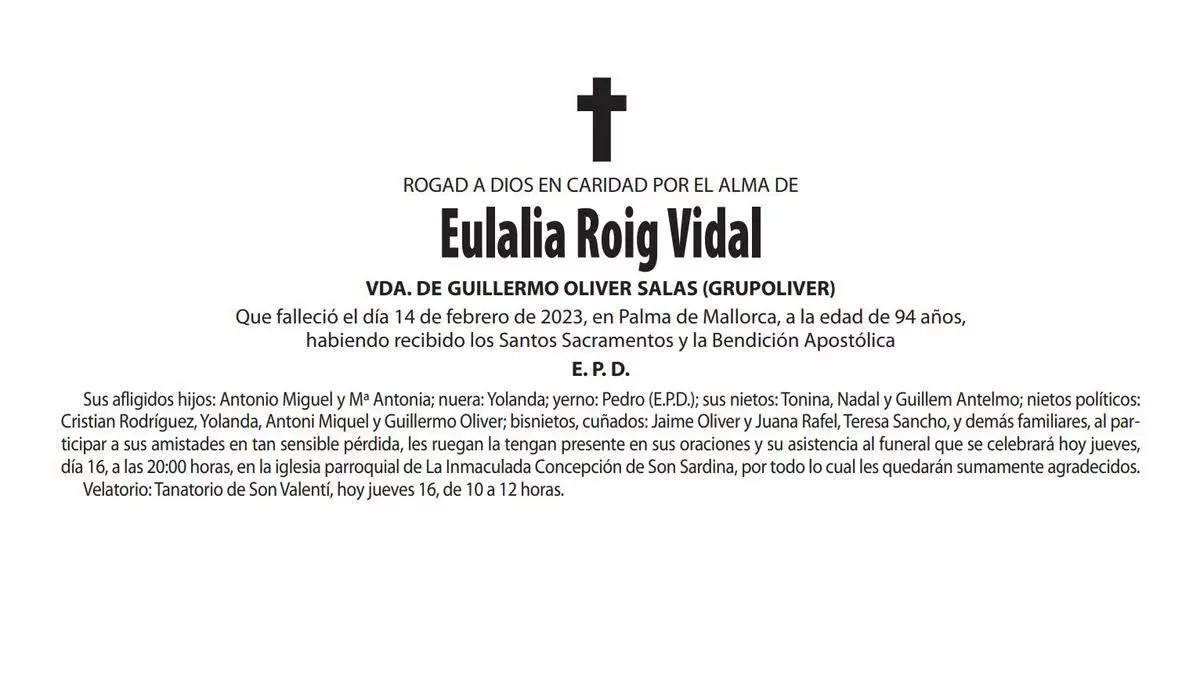 ROGAD A DIOS EN CARIDAD POR EL ALMA DE

Eulalia Roig Vidal

VDA. DE GUILLERMO OLIVER SALAS (GRUPOLIVER)

Que falleció el día 14 de febrero de 2023, en Palma de Mallorca, a la edad de 94 años, habiendo recibido los Santos Sacramentos y la Bendición Apostólica

E. P. D.

Sus afligidos hijos: Antonio Miguel y Mª Antonia; nuera: Yolanda; yerno: Pedro (E.P.D.); sus nietos: Tonina, Nadal y Guillem Antelmo; nietos políticos: Cristian Rodríguez, Yolanda, Antoni Miquel y Guillermo Oliver; bisnietos, cuñados: Jaime Oliver y Juana Rafel, Teresa Sancho, y demás familiares, al participar a sus amistades en tan sensible pérdida, les ruegan la tengan presente en sus oraciones y su asistencia al funeral que se celebrará hoy jueves, día 16, a las 20:00 horas, en la iglesia parroquial de La Inmaculada Concepción de Son Sardina, por todo lo cual les quedarán sumamente agradecidos.

Velatorio: Tanatorio de Son Valentí, hoy jueves 16, de 10 a 12 horas.